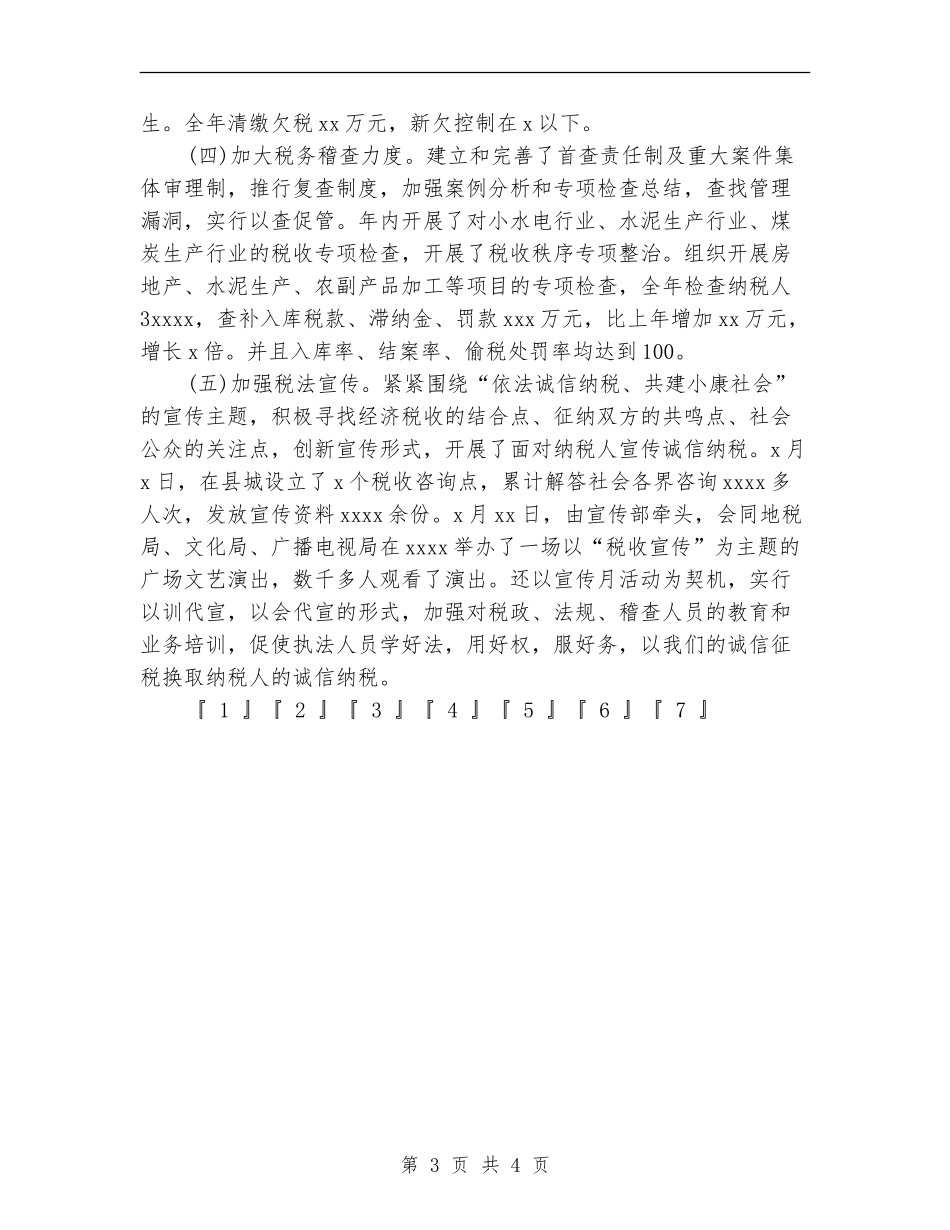 生。全年清缴欠税 xx 万元，新欠控制在 x 以下。

(四)加大税务稽查力度。建立和完善了首查责任制及重大案件集体审理制，推行复查制度，加强案例分析和专项检查总结，查找管理漏洞，实行以查促管。年内开展了对小水电行业、水泥生产行业、煤炭生产行业的税收专项检查，开展了税收秩序专项整治。组织开展房地产、水泥生产、农副产品加工等项目的专项检查，全年检查纳税人 3xxxx，查补入库税款、滞纳金、罚款 xxx 万元，比上年增加 xx 万元，增长 x 倍。并且入库率、结案率、偷税处罚率均达到 100。

(五)加强税法宣传。紧紧围绕“依法诚信纳税、共建小康社会”的宣传主题，积极寻找经济税收的结合点、征纳双方的共鸣点、社会公众的关注点，创新宣传形式，开展了面对纳税人宣传诚信纳税。x 月 x 日，在县城设立了 x 个税收咨询点，累计解答社会各界咨询 xxxx 多人次，发放宣传资料 xxxx 余份。x 月 xx 日，由宣传部牵头，会同地税局、文化局、广播电视局在 xxxx 举办了一场以“税收宣传”为主题的广场文艺演出，数千多人观看了演出。还以宣传月活动为契机，实行以训代宣，以会代宣的形式，加强对税政、法规、稽查人员的教育和业务培训，促使执法人员学好法，用好权，服好务，以我们的诚信征税换取纳税人的诚信纳税。

『 1 』『 2 』『 3 』『 4 』『 5 』『 6 』『 7 』

第 3 页 共 4 页